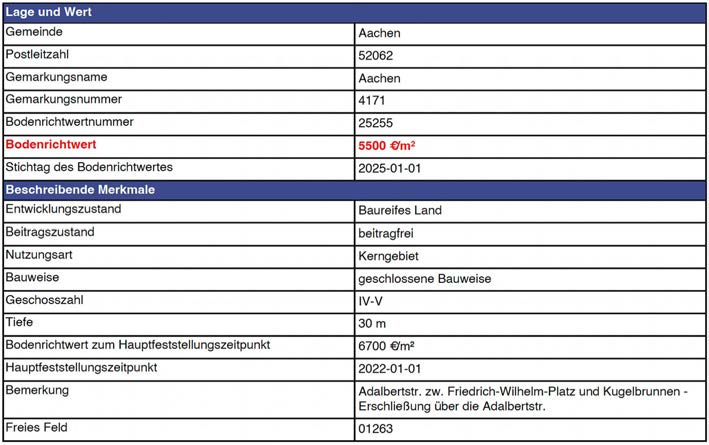 | Lage und Wert | |
|---|---|
| Gemeinde | Aachen |
| Postleitzahl | 52062 |
| Gemarkungsname | Aachen |
| Gemarkungsnummer | 4171 |
| Bodenrichtwertnummer | 25255 |
| Bodenrichtwert | 5500 €/m² |
| Stichtag des Bodenrichtwertes | 2025-01-01 |
| Beschreibende Merkmale | |
| Entwicklungszustand | Baureifes Land |
| Beitragszustand | beitragfrei |
| Nutzungsart | Kerngebiet |
| Bauweise | geschlossene Bauweise |
| Geschosszahl | IV-V |
| Tiefe | 30 m |
| Bodenrichtwert zum Hauptfeststellungszeitpunkt | 6700 €/m² |
| Hauptfeststellungszeitpunkt | 2022-01-01 |
| Bemerkung | Adalbertstr. zw. Friedrich-Wilhelm-Platz und Kugelbrunnen - Erschließung über die Adalbertstr. |
| Freies Feld | 01263 |